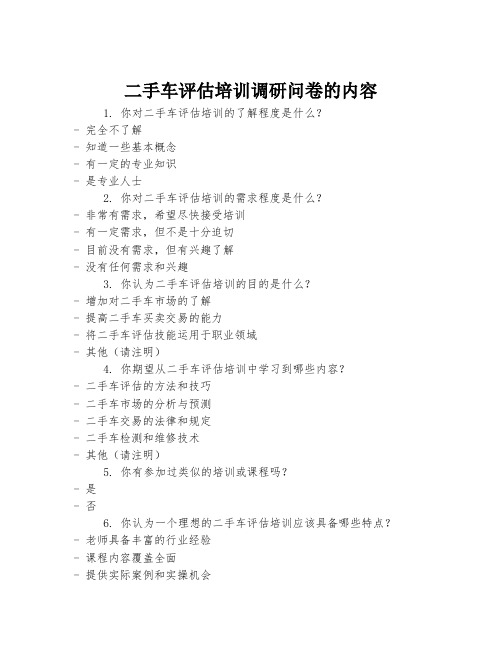 二手车评估培训调研问卷的内容

1. 你对二手车评估培训的了解程度是什么?

- 完全不了解
- 知道一些基本概念
- 有一定的专业知识
- 是专业人士

2. 你对二手车评估培训的需求程度是什么?

- 非常有需求，希望尽快接受培训
- 有一定需求，但不是十分迫切
- 目前没有需求，但有兴趣了解
- 没有任何需求和兴趣

3. 你认为二手车评估培训的目的是什么?

- 增加对二手车市场的了解
- 提高二手车买卖交易的能力
- 将二手车评估技能运用于职业领域
- 其他（请注明）

4. 你期望从二手车评估培训中学习到哪些内容?

- 二手车评估的方法和技巧
- 二手车市场的分析与预测
- 二手车交易的法律和规定
- 二手车检测和维修技术
- 其他（请注明）

5. 你有参加过类似的培训或课程吗?

- 是
- 否

6. 你认为一个理想的二手车评估培训应该具备哪些特点?

- 老师具备丰富的行业经验
- 课程内容覆盖全面
- 提供实际案例和实操机会